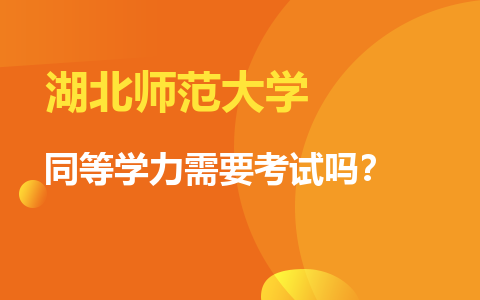 湖北师范大学

同等学力需要考试吗？